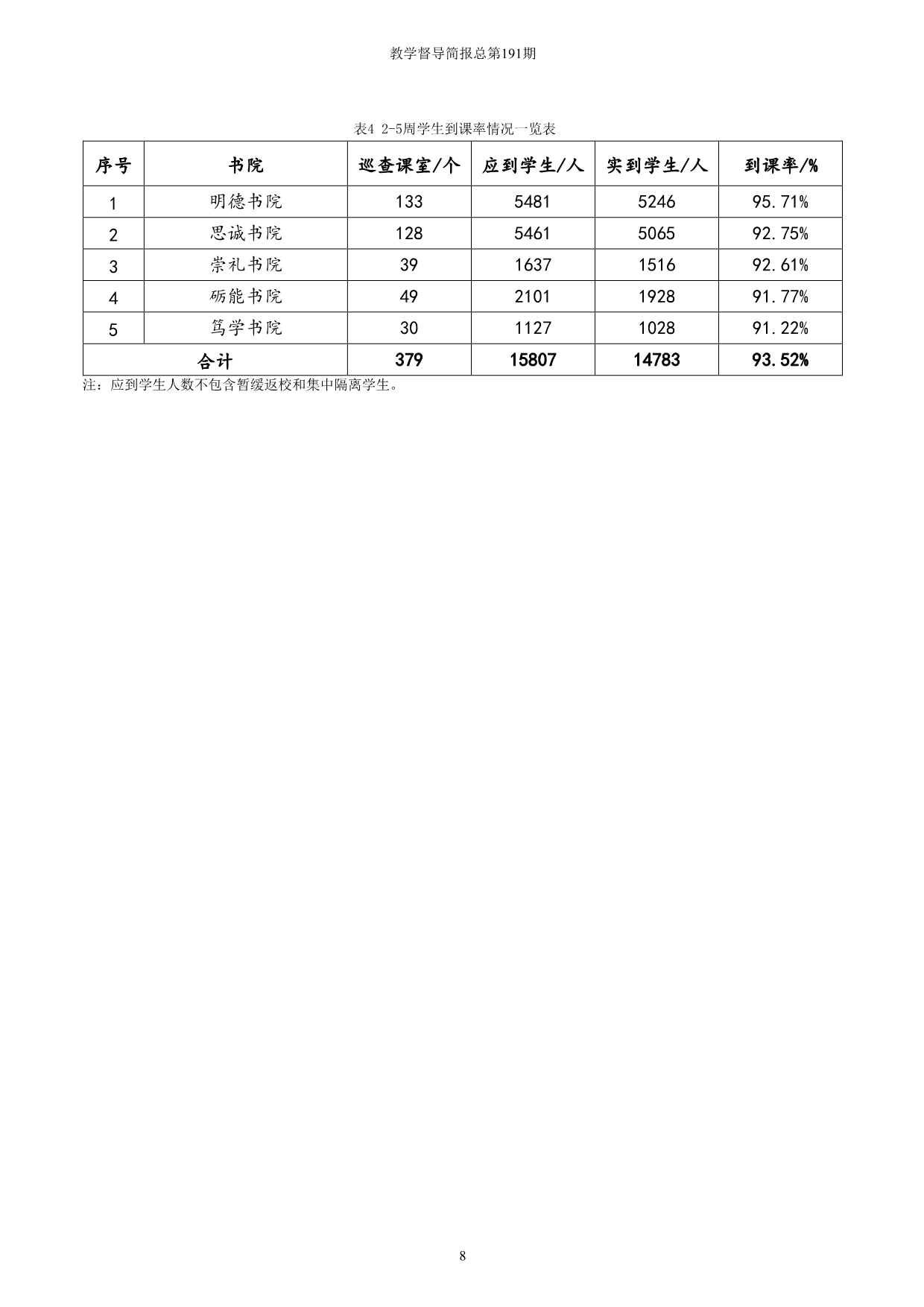 教学督导简报总第191期

表4 2-5周学生到课率情况一览表

| 序号 | 书院 | 巡查课室/个 | 应到学生/人 | 实到学生/人 | 到课率/% |
|---|---|---|---|---|---|
| 1 | 明德书院 | 133 | 5481 | 5246 | 95.71% |
| 2 | 思诚书院 | 128 | 5461 | 5065 | 92.75% |
| 3 | 崇礼书院 | 39 | 1637 | 1516 | 92.61% |
| 4 | 砺能书院 | 49 | 2101 | 1928 | 91.77% |
| 5 | 笃学书院 | 30 | 1127 | 1028 | 91.22% |
| 合计 | | 379 | 15807 | 14783 | 93.52% |

注：应到学生人数不包含暂缓返校和集中隔离学生。

8